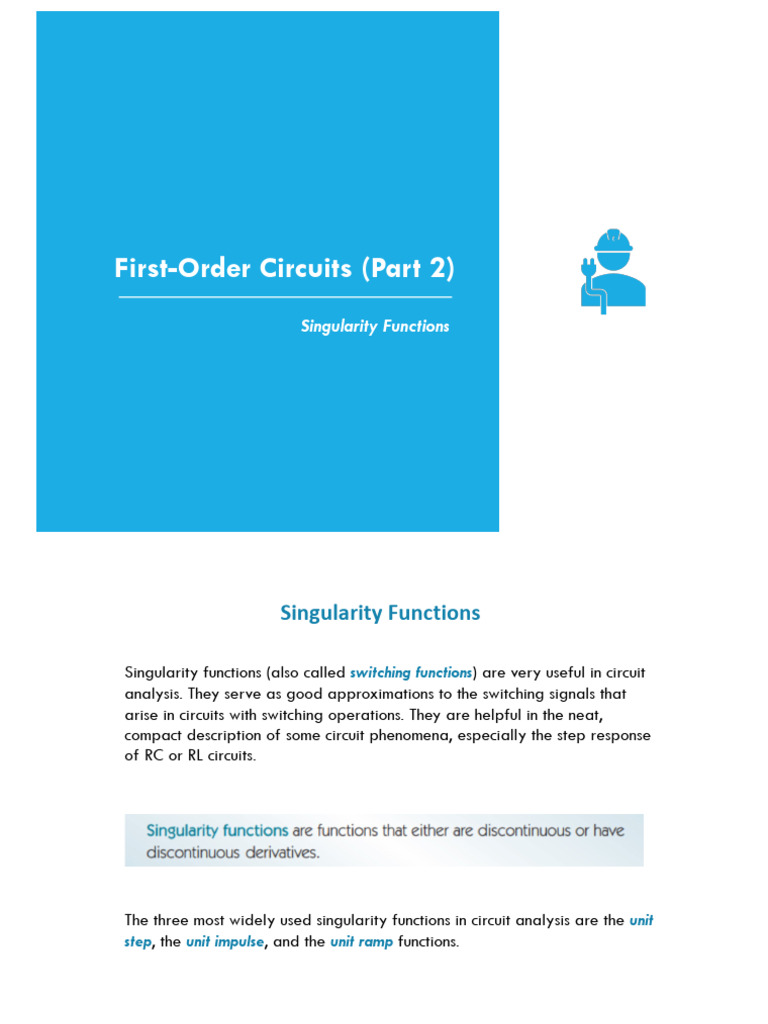 First-Order Circuits (Part 2)

Singularity Functions

Singularity Functions

Singularity functions (also called switching functions) are very useful in circuit analysis. They serve as good approximations to the switching signals that arise in circuits with switching operations. They are helpful in the neat, compact description of some circuit phenomena, especially the step response of RC or RL circuits.

Singularity functions are functions that either are discontinuous or have discontinuous derivatives.

The three most widely used singularity functions in circuit analysis are the unit step, the unit impulse, and the unit ramp functions.